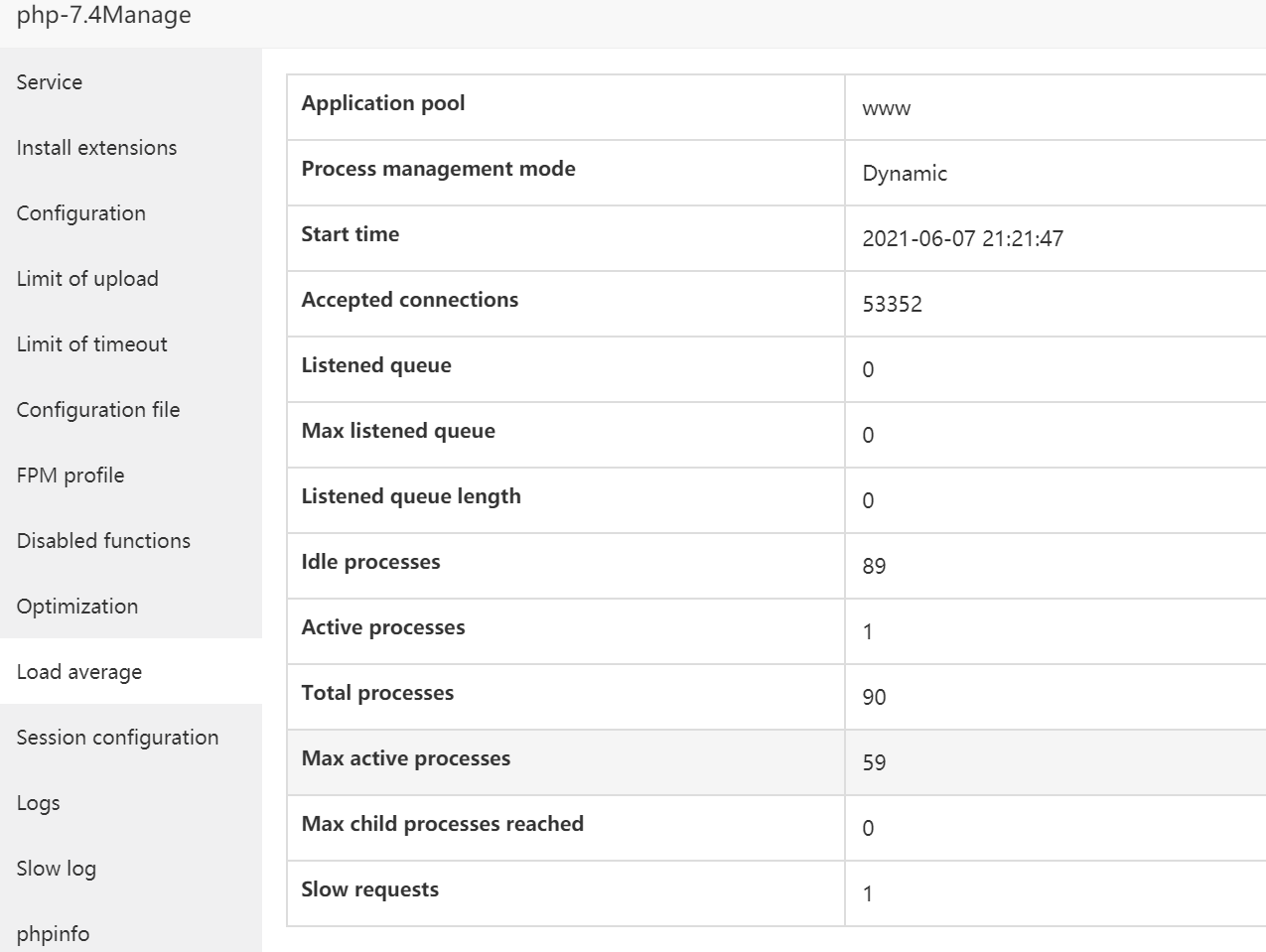 php-7.4Manage

Service

Install extensions

Configuration

Limit of upload

Limit of timeout

Configuration file

FPM profile

Disabled functions

Optimization

Load average

Session configuration

Logs

Slow log

phpinfo

| Application pool | www |
|---|---|
| Process management mode | Dynamic |
| Start time | 2021-06-07 21:21:47 |
| Accepted connections | 53352 |
| Listened queue | 0 |
| Max listened queue | 0 |
| Listened queue length | 0 |
| Idle processes | 89 |
| Active processes | 1 |
| Total processes | 90 |
| Max active processes | 59 |
| Max child processes reached | 0 |
| Slow requests | 1 |